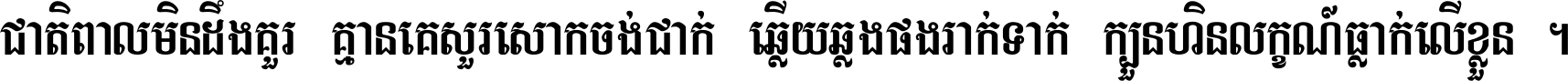 ជាតិពាលមិនដឹងគួរ គ្មានគេសួរសោកចង់ជាក់ ឆ្លើយឆ្លងផងរាក់ទាក់ ក្បួនហិនលក្ខណ៍ធ្លាក់លើខ្លួន ។